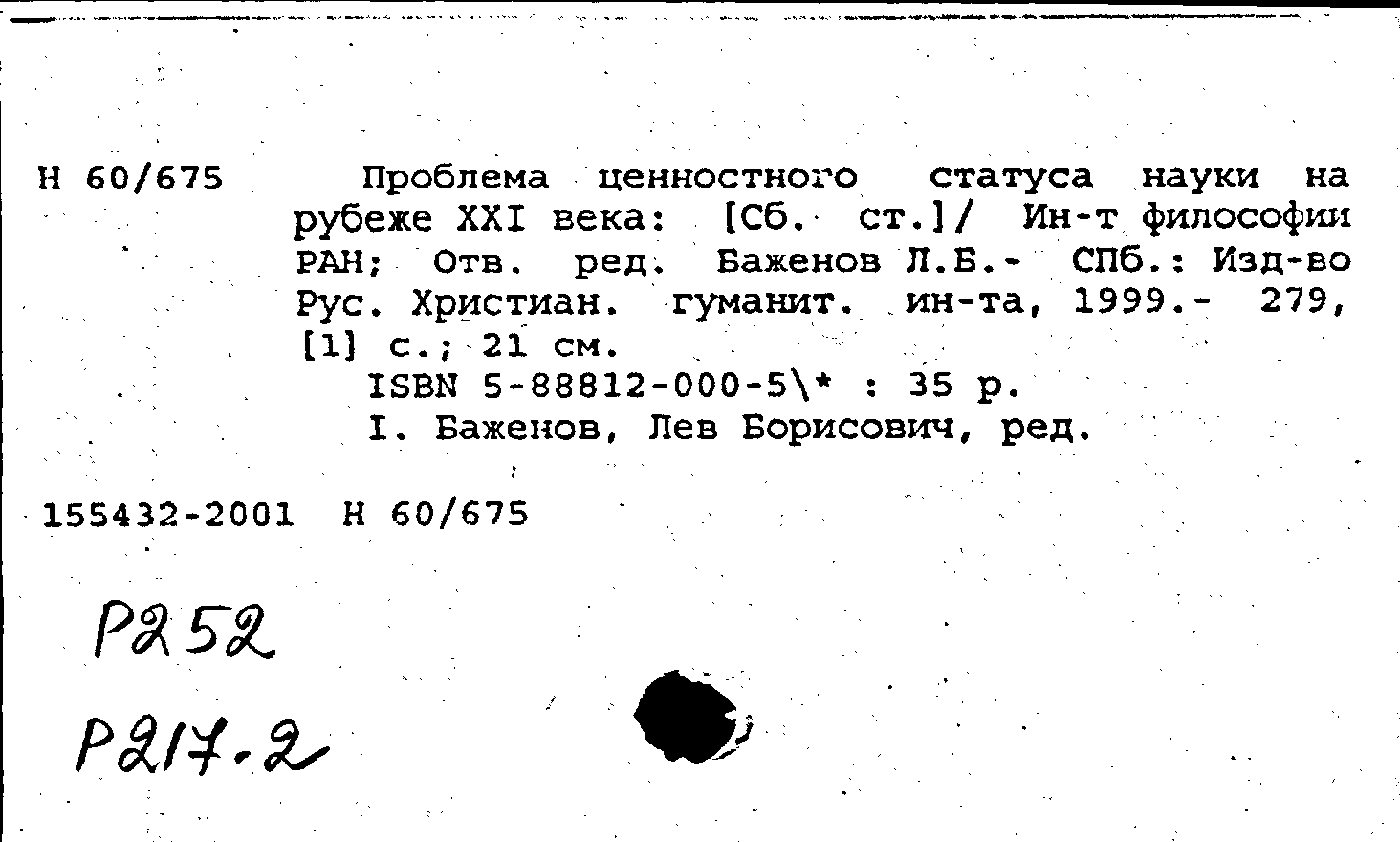 Н 60/675

Проблема ценностного статуса науки на рубеже XXI века: [Сб. ст.]/ Ин-т философии РАН; Отв. ред. Баженов Л.Б.- СПб.: Изд-во Рус. Христиан. гуманит. ин-та, 1999.- 279, [1] с.; 21 см.

ISBN 5-88812-000-5\* : 35 р.

I. Баженов, Лев Борисович, ред.

155432-2001 Н 60/675

Р252

Р217.2